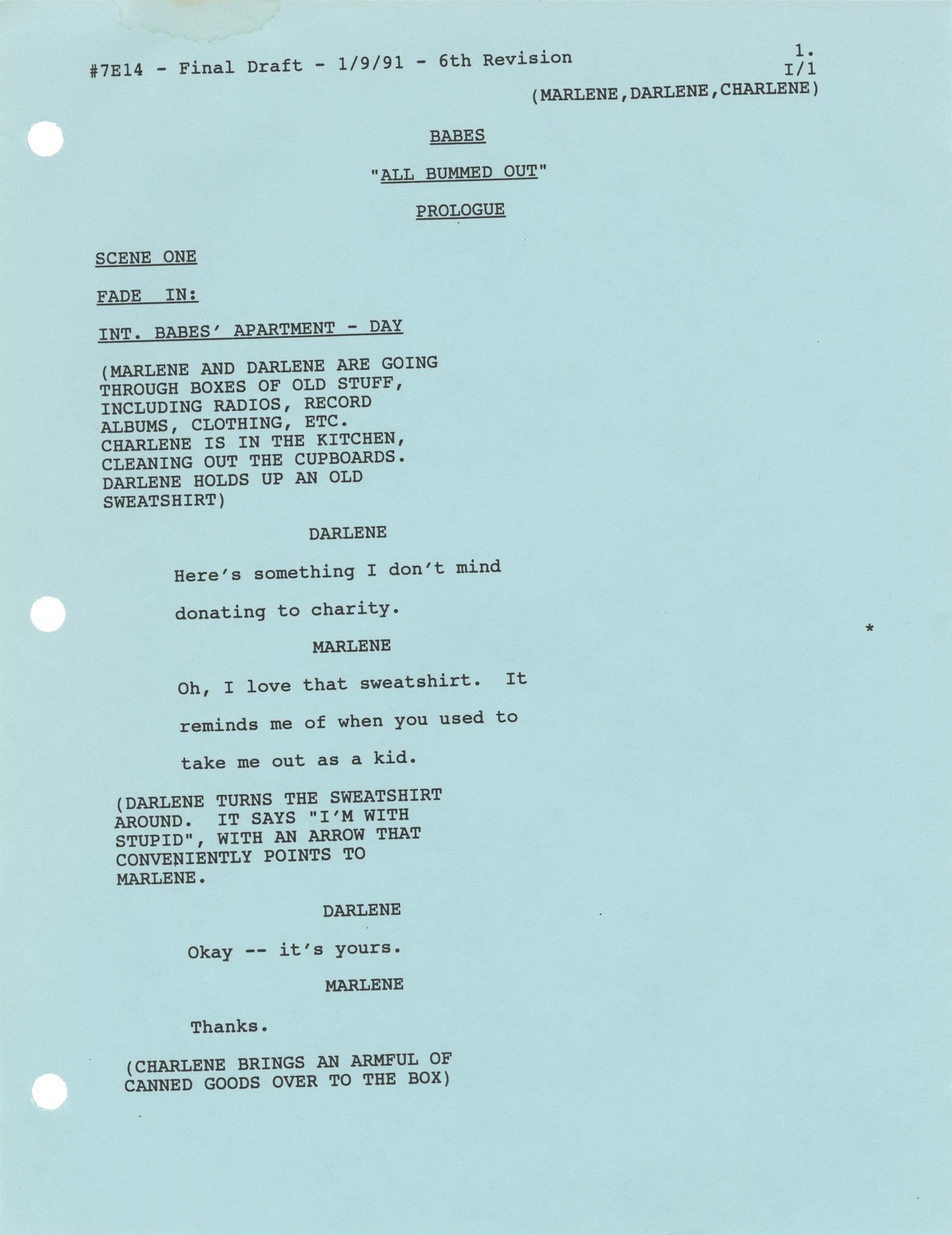 #7E14 - Final Draft - 1/9/91 - 6th Revision

1.
I/1
(MARLENE,DARLENE,CHARLENE)

BABES

"ALL BUMMED OUT"

PROLOGUE

SCENE ONE

FADE IN:

INT. BABES' APARTMENT - DAY

(MARLENE AND DARLENE ARE GOING THROUGH BOXES OF OLD STUFF, INCLUDING RADIOS, RECORD ALBUMS, CLOTHING, ETC. CHARLENE IS IN THE KITCHEN, CLEANING OUT THE CUPBOARDS. DARLENE HOLDS UP AN OLD SWEATSHIRT)

DARLENE

Here's something I don't mind donating to charity.

*

MARLENE

Oh, I love that sweatshirt. It reminds me of when you used to take me out as a kid.

(DARLENE TURNS THE SWEATSHIRT AROUND. IT SAYS "I'M WITH STUPID", WITH AN ARROW THAT CONVENIENTLY POINTS TO MARLENE.

DARLENE

Okay -- it's yours.

MARLENE

Thanks.

(CHARLENE BRINGS AN ARMFUL OF CANNED GOODS OVER TO THE BOX)